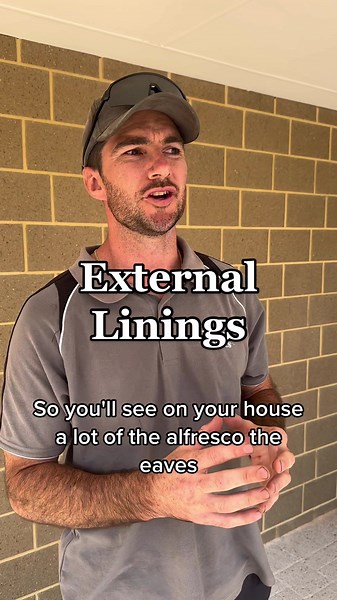 External Linings

So you'll see on your house a lot of the alfresco the eaves